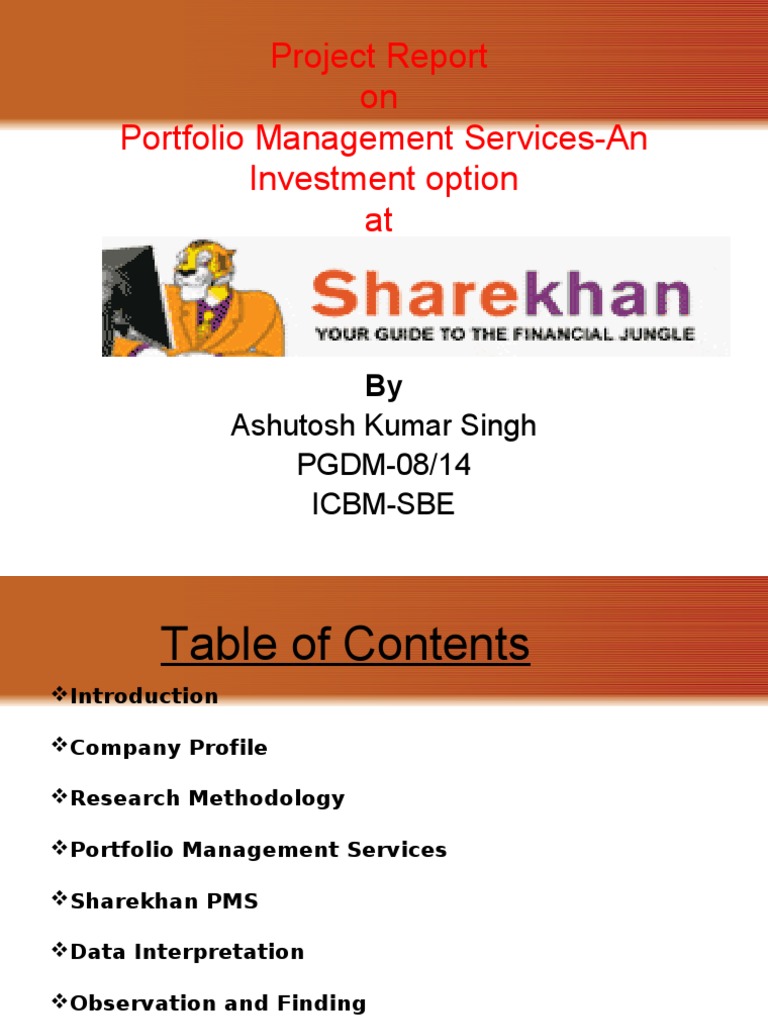 Project Report
on
Portfolio Management Services-An Investment option
at

Sharekhan
YOUR GUIDE TO THE FINANCIAL JUNGLE

By
Ashutosh Kumar Singh
PGDM-08/14
ICBM-SBE

Table of Contents

❖Introduction

❖Company Profile

❖Research Methodology

❖Portfolio Management Services

❖Sharekhan PMS

❖Data Interpretation

❖Observation and Finding